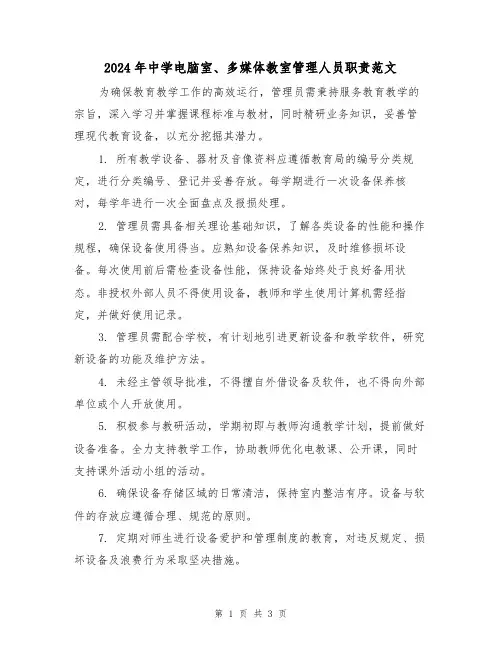 2024年中学电脑室、多媒体教室管理人员职责范文

为确保教育教学工作的高效运行，管理员需秉持服务教育教学的宗旨，深入学习并掌握课程标准与教材，同时精研业务知识，妥善管理现代教育设备，以充分挖掘其潜力。

1. 所有教学设备、器材及音像资料应遵循教育局的编号分类规定，进行分类编号、登记并妥善存放。每学期进行一次设备保养核对，每学年进行一次全面盘点及报损处理。

2. 管理员需具备相关理论基础知识，了解各类设备的性能和操作规程，确保设备使用得当。应熟知设备保养知识，及时维修损坏设备。每次使用前后需检查设备性能，保持设备始终处于良好备用状态。非授权外部人员不得使用设备，教师和学生使用计算机需经指定，并做好使用记录。

3. 管理员需配合学校，有计划地引进更新设备和教学软件，研究新设备的功能及维护方法。

4. 未经主管领导批准，不得擅自外借设备及软件，也不得向外部单位或个人开放使用。

5. 积极参与教研活动，学期初即与教师沟通教学计划，提前做好设备准备。全力支持教学工作，协助教师优化电教课、公开课，同时支持课外活动小组的活动。

6. 确保设备存储区域的日常清洁，保持室内整洁有序。设备与软件的存放应遵循合理、规范的原则。

7. 定期对师生进行设备爱护和管理制度的教育，对违反规定、损坏设备及浪费行为采取坚决措施。

第 1 页 共 3 页